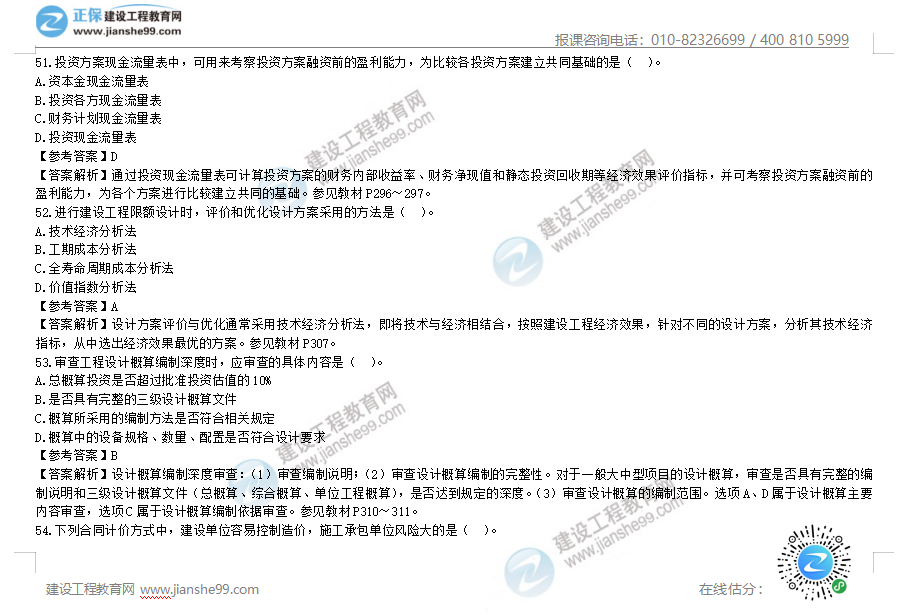 正保 建设工程教育网
www.jianshe99.com

报课咨询电话：010-82326699 / 400 810 5999

51.投资方案现金流量表中，可用来考察投资方案融资前的盈利能力，为比较各投资方案建立共同基础的是（ ）。
A.资本金现金流量表
B.投资各方现金流量表
C.财务计划现金流量表
D.投资现金流量表
【参考答案】D
【答案解析】通过投资现金流量表可计算投资方案的财务内部收益率、财务净现值和静态投资回收期等经济效果评价指标，并可考察投资方案融资前的盈利能力，为各个方案进行比较建立共同的基础。参见教材P296～297。

52.进行建设工程限额设计时，评价和优化设计方案采用的方法是（ ）。
A.技术经济分析法
B.工期成本分析法
C.全寿命周期成本分析法
D.价值指数分析法
【参考答案】A
【答案解析】设计方案评价与优化通常采用技术经济分析法，即将技术与经济相结合，按照建设工程经济效果，针对不同的设计方案，分析其技术经济指标，从中选出经济效果最优的方案。参见教材P307。

53.审查工程设计概算编制深度时，应审查的具体内容是（ ）。
A.总概算投资是否超过批准投资估值的10%
B.是否具有完整的三级设计概算文件
C.概算所采用的编制方法是否符合相关规定
D.概算中的设备规格、数量、配置是否符合设计要求
【参考答案】B
【答案解析】设计概算编制深度审查：（1）审查编制说明；（2）审查设计概算编制的完整性。对于一般大中型项目的设计概算，审查是否具有完整的编制说明和三级设计概算文件（总概算、综合概算、单位工程概算），是否达到规定的深度。（3）审查设计概算的编制范围。选项A、D属于设计概算主要内容审查，选项C属于设计概算编制依据审查。参见教材P310～311。

54.下列合同计价方式中，建设单位容易控制造价，施工承包单位风险大的是（ ）。

建设工程教育网 www.jianshe99.com
在线估分：

建设工程教育网 www.jianshe99.com